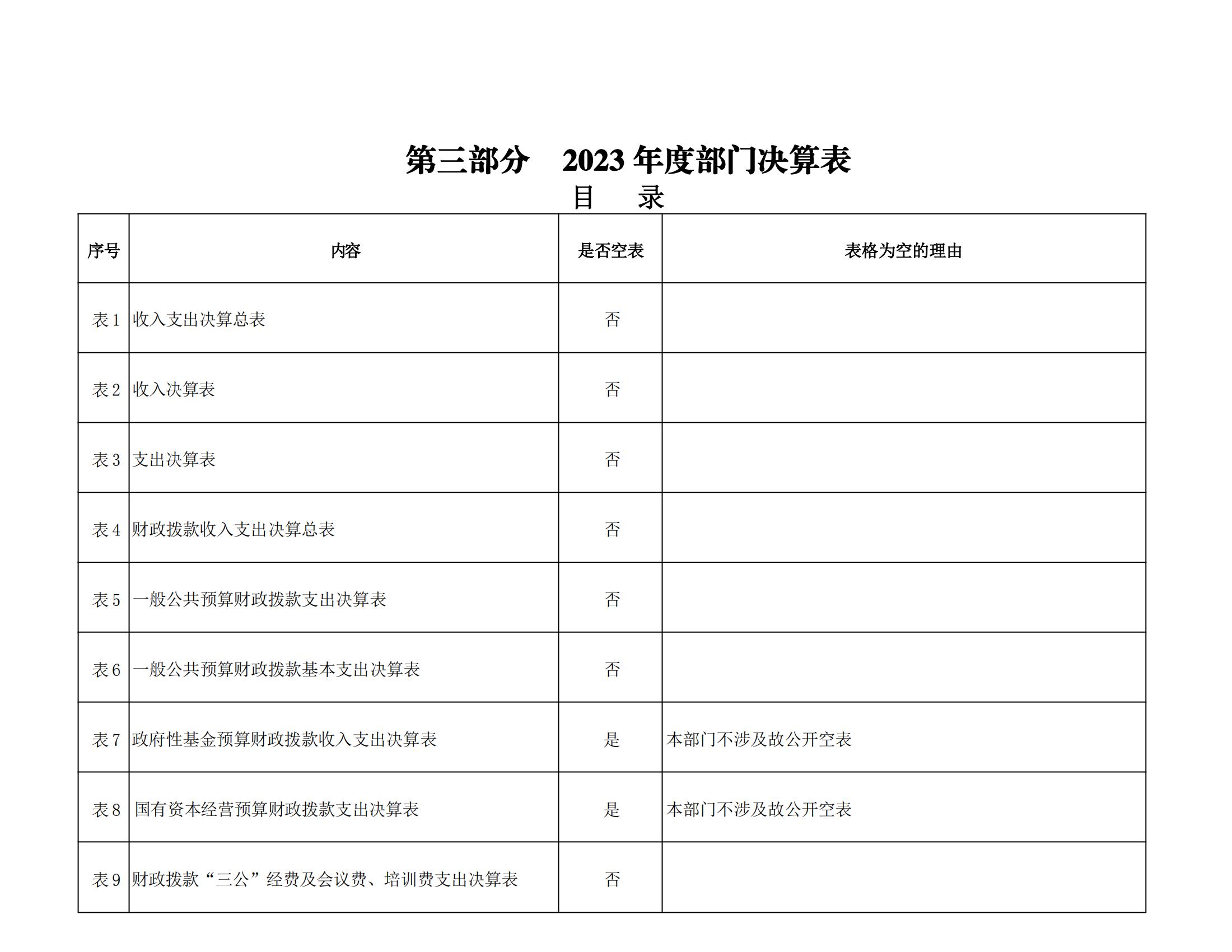 第三部分　2023 年度部门决算表

目　录

| 序号 | 内容 | 是否空表 | 表格为空的理由 |
|---|---|---|---|
| 表 1 | 收入支出决算总表 | 否 | |
| 表 2 | 收入决算表 | 否 | |
| 表 3 | 支出决算表 | 否 | |
| 表 4 | 财政拨款收入支出决算总表 | 否 | |
| 表 5 | 一般公共预算财政拨款支出决算表 | 否 | |
| 表 6 | 一般公共预算财政拨款基本支出决算表 | 否 | |
| 表 7 | 政府性基金预算财政拨款收入支出决算表 | 是 | 本部门不涉及故公开空表 |
| 表 8 | 国有资本经营预算财政拨款支出决算表 | 是 | 本部门不涉及故公开空表 |
| 表 9 | 财政拨款“三公”经费及会议费、培训费支出决算表 | 否 | |